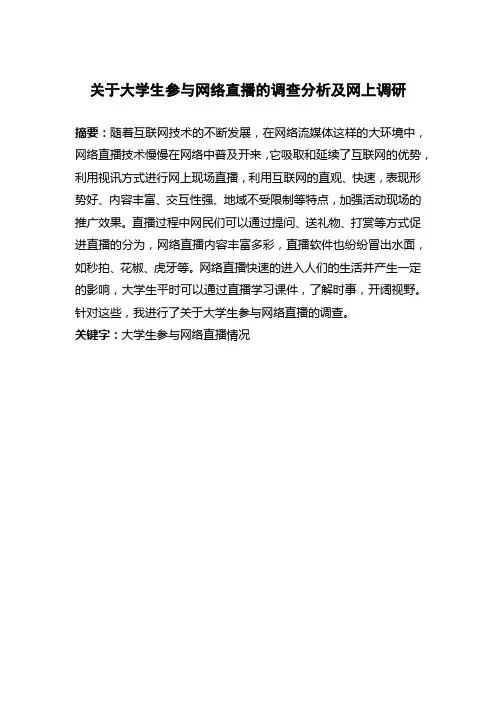 关于大学生参与网络直播的调查分析及网上调研

摘要：随着互联网技术的不断发展，在网络流媒体这样的大环境中，网络直播技术慢慢在网络中普及开来，它吸取和延续了互联网的优势，利用视讯方式进行网上现场直播，利用互联网的直观、快速，表现形势好、内容丰富、交互性强、地域不受限制等特点，加强活动现场的推广效果。直播过程中网民们可以通过提问、送礼物、打赏等方式促进直播的分为，网络直播内容丰富多彩，直播软件也纷纷冒出水面，如秒拍、花椒、虎牙等。网络直播快速的进入人们的生活并产生一定的影响，大学生平时可以通过直播学习课件，了解时事，开阔视野。针对这些，我进行了关于大学生参与网络直播的调查。

关键字：大学生参与网络直播情况